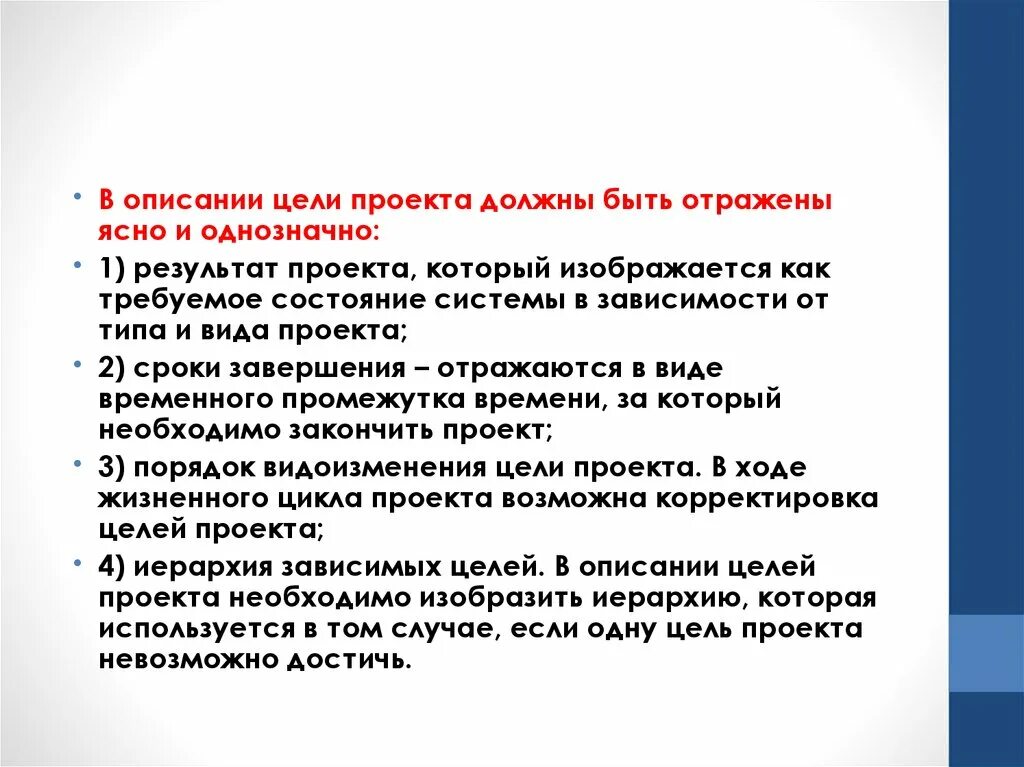 • В описании цели проекта должны быть отражены ясно и однозначно:

• 1) результат проекта, который изображается как требуемое состояние системы в зависимости от типа и вида проекта;

• 2) сроки завершения – отражаются в виде временного промежутка времени, за который необходимо закончить проект;

• 3) порядок видоизменения цели проекта. В ходе жизненного цикла проекта возможна корректировка целей проекта;

• 4) иерархия зависимых целей. В описании целей проекта необходимо изобразить иерархию, которая используется в том случае, если одну цель проекта невозможно достичь.